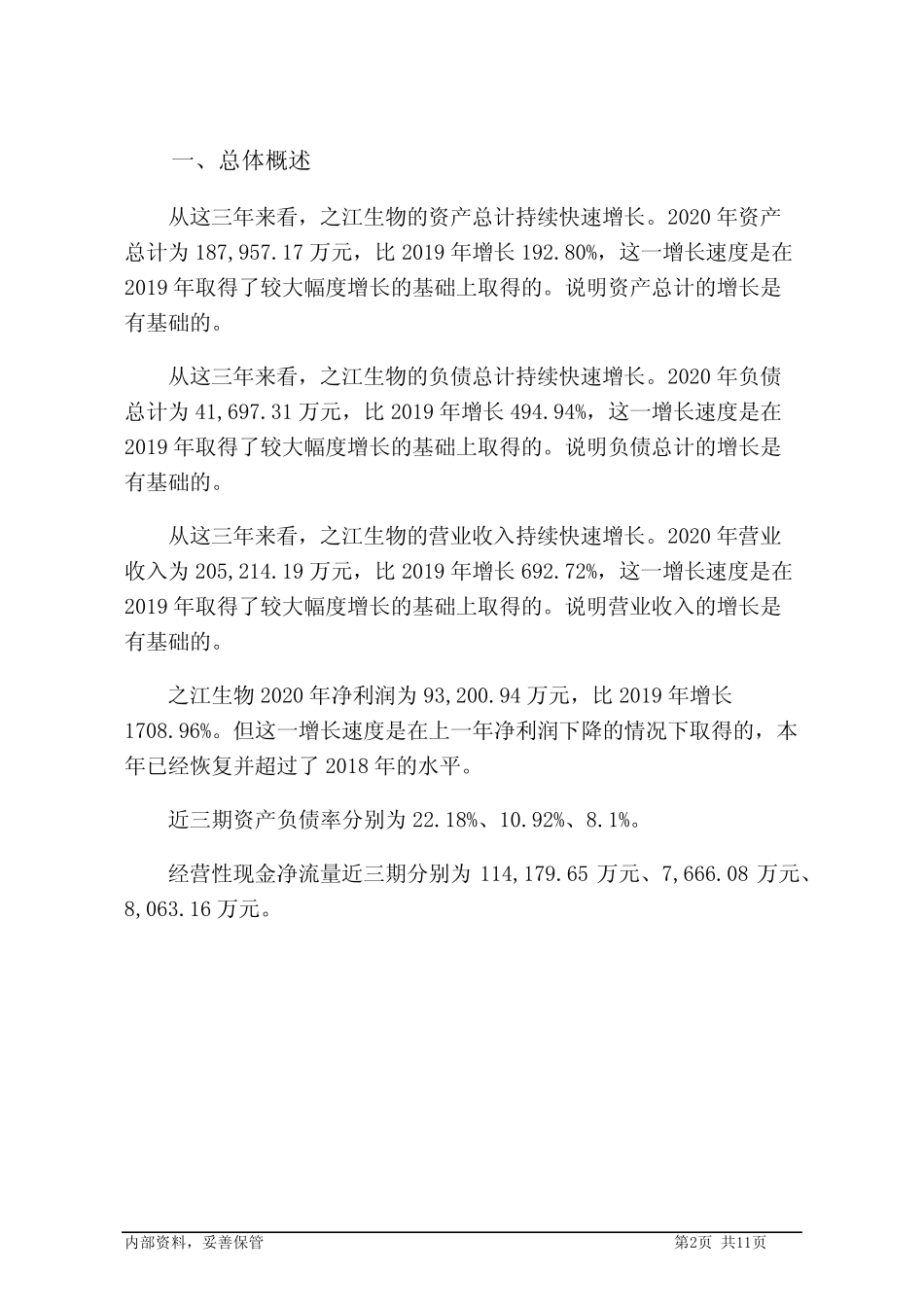 一、总体概述

从这三年来看，之江生物的资产总计持续快速增长。2020 年资产总计为 187,957.17 万元，比 2019 年增长 192.80%，这一增长速度是在 2019 年取得了较大幅度增长的基础上取得的。说明资产总计的增长是有基础的。

从这三年来看，之江生物的负债总计持续快速增长。2020 年负债总计为 41,697.31 万元，比 2019 年增长 494.94%，这一增长速度是在 2019 年取得了较大幅度增长的基础上取得的。说明负债总计的增长是有基础的。

从这三年来看，之江生物的营业收入持续快速增长。2020 年营业收入为 205,214.19 万元，比 2019 年增长 692.72%，这一增长速度是在 2019 年取得了较大幅度增长的基础上取得的。说明营业收入的增长是有基础的。

之江生物 2020 年净利润为 93,200.94 万元，比 2019 年增长 1708.96%。但这一增长速度是在上一年净利润下降的情况下取得的，本年已经恢复并超过了 2018 年的水平。

近三期资产负债率分别为 22.18%、10.92%、8.1%。

经营性现金净流量近三期分别为 114,179.65 万元、7,666.08 万元、8,063.16 万元。

内部资料，妥善保管

第2页 共11页